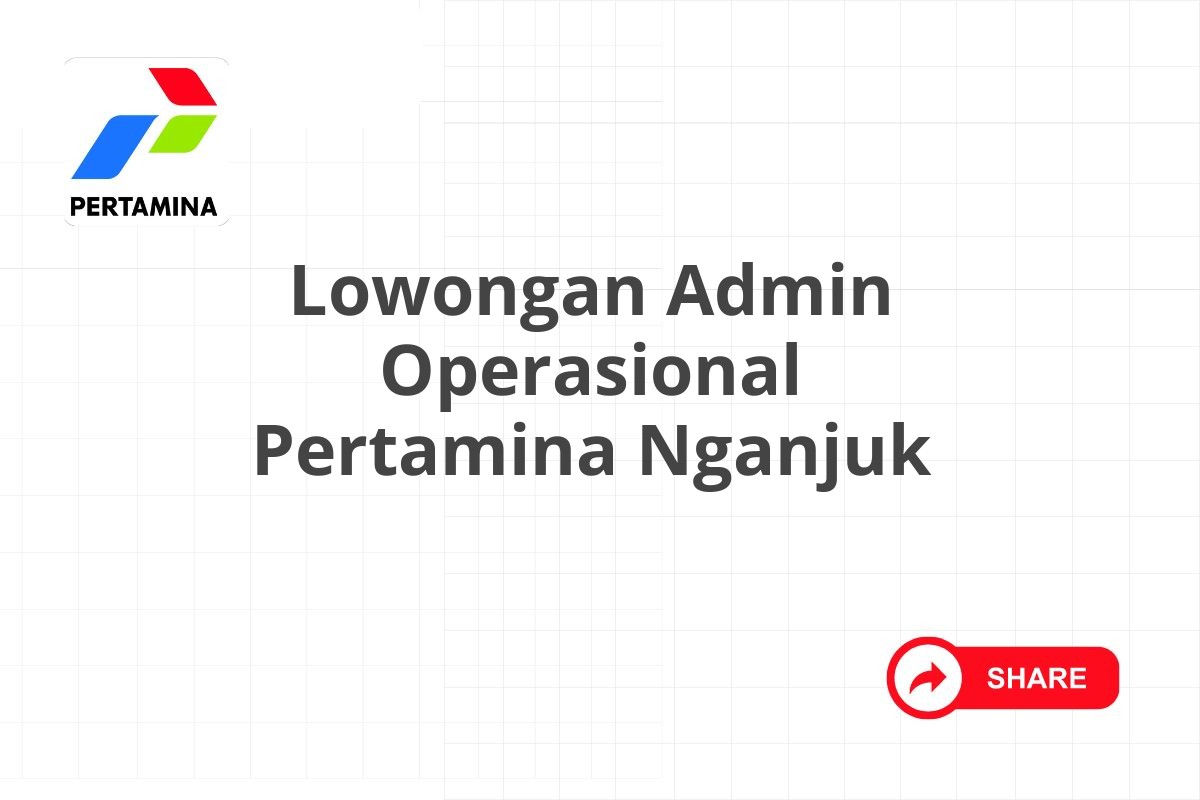 PERTAMINA

Lowongan Admin Operasional Pertamina Nganjuk

SHARE